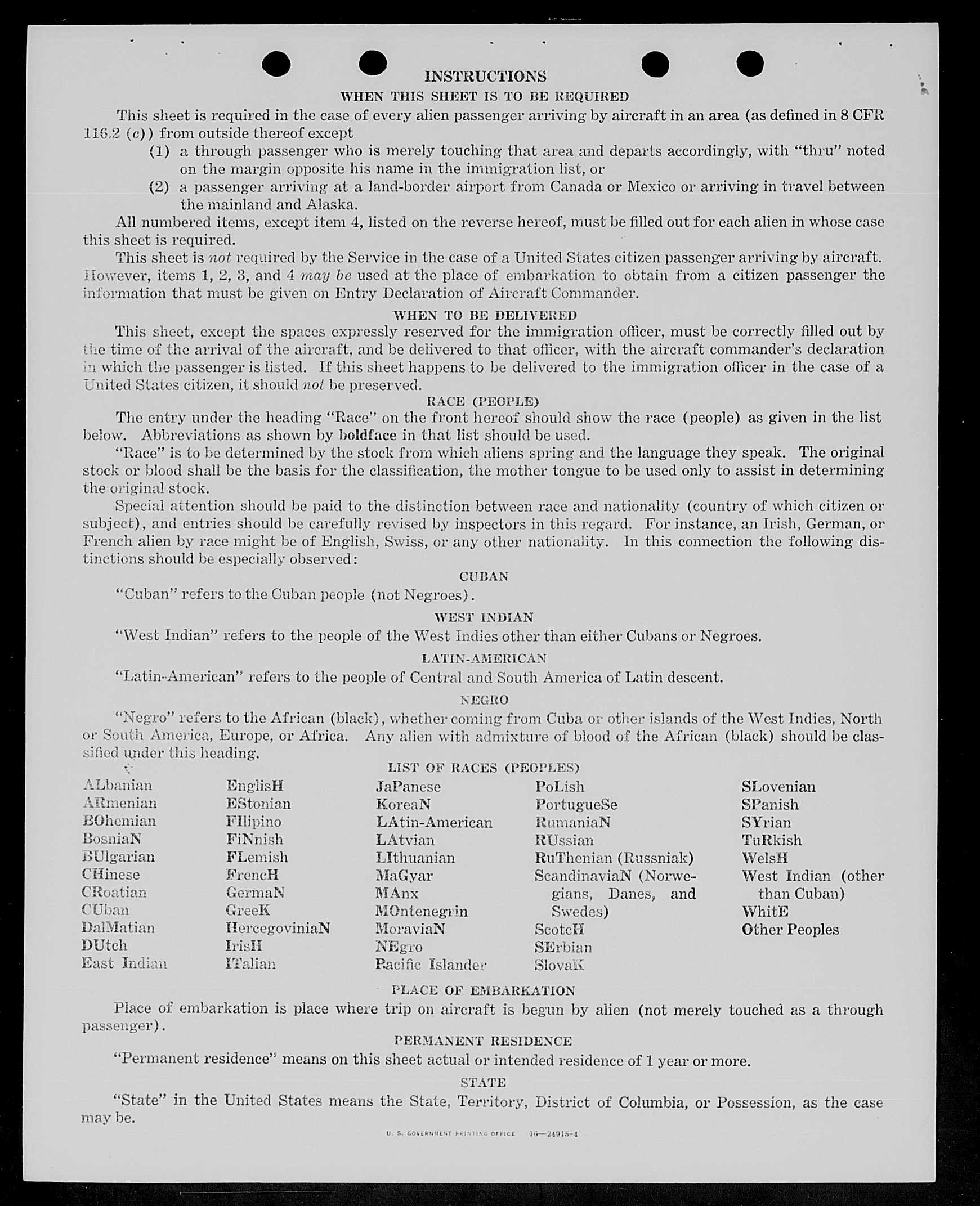 INSTRUCTIONS

WHEN THIS SHEET IS TO BE REQUIRED

This sheet is required in the case of every alien passenger arriving by aircraft in an area (as defined in 8 CFR 116.2 (c)) from outside thereof except

(1) a through passenger who is merely touching that area and departs accordingly, with "thru" noted on the margin opposite his name in the immigration list, or

(2) a passenger arriving at a land-border airport from Canada or Mexico or arriving in travel between the mainland and Alaska.

All numbered items, except item 4, listed on the reverse hereof, must be filled out for each alien in whose case this sheet is required.

This sheet is not required by the Service in the case of a United States citizen passenger arriving by aircraft. However, items 1, 2, 3, and 4 may be used at the place of embarkation to obtain from a citizen passenger the information that must be given on Entry Declaration of Aircraft Commander.

WHEN TO BE DELIVERED

This sheet, except the spaces expressly reserved for the immigration officer, must be correctly filled out by the time of the arrival of the aircraft, and be delivered to that officer, with the aircraft commander's declaration in which the passenger is listed. If this sheet happens to be delivered to the immigration officer in the case of a United States citizen, it should not be preserved.

RACE (PEOPLE)

The entry under the heading "Race" on the front hereof should show the race (people) as given in the list below. Abbreviations as shown by boldface in that list should be used.

"Race" is to be determined by the stock from which aliens spring and the language they speak. The original stock or blood shall be the basis for the classification, the mother tongue to be used only to assist in determining the original stock.

Special attention should be paid to the distinction between race and nationality (country of which citizen or subject), and entries should be carefully revised by inspectors in this regard. For instance, an Irish, German, or French alien by race might be of English, Swiss, or any other nationality. In this connection the following distinctions should be especially observed:

CUBAN

"Cuban" refers to the Cuban people (not Negroes).

WEST INDIAN

"West Indian" refers to the people of the West Indies other than either Cubans or Negroes.

LATIN-AMERICAN

"Latin-American" refers to the people of Central and South America of Latin descent.

NEGRO

"Negro" refers to the African (black), whether coming from Cuba or other islands of the West Indies, North or South America, Europe, or Africa. Any alien with admixture of blood of the African (black) should be classified under this heading.

LIST OF RACES (PEOPLES)

ALbanian
ARmenian
BOhemian
BosniaN
BUlgarian
CHinese
CRoatian
CUban
DalMatian
DUtch
East Indian

EnglisH
EStonian
FIlipino
FiNnish
FLemish
FrencH
GermaN
GreeK
HercegoviniaN
IrisH
ITalian

JaPanese
KoreaN
LAtin-American
LAtvian
LIthuanian
MaGyar
MAnx
MOntenegrin
MoraviaN
NEgro
Pacific Islander

PoLish
PortugueSe
RumaniaN
RUssian
RuThenian (Russniak)
ScandinaviaN (Norwegians, Danes, and Swedes)
ScotcH
SErbian
SlovaK

SLovenian
SPanish
SYrian
TuRkish
WelsH
West Indian (other than Cuban)
WhitE
Other Peoples

PLACE OF EMBARKATION

Place of embarkation is place where trip on aircraft is begun by alien (not merely touched as a through passenger).

PERMANENT RESIDENCE

"Permanent residence" means on this sheet actual or intended residence of 1 year or more.

STATE

"State" in the United States means the State, Territory, District of Columbia, or Possession, as the case may be.

U. S. GOVERNMENT PRINTING OFFICE 16—24915-4